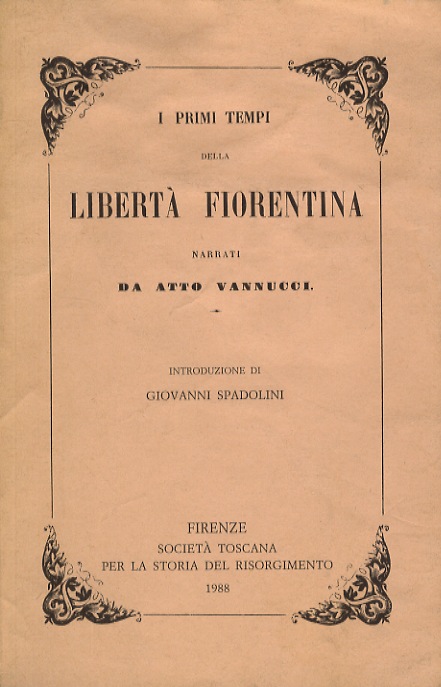 I PRIMI TEMPI

DELLA

LIBERTÀ FIORENTINA

NARRATI

DA ATTO VANNUCCI.

INTRODUZIONE DI

GIOVANNI SPADOLINI

FIRENZE
SOCIETÀ TOSCANA
PER LA STORIA DEL RISORGIMENTO
1988